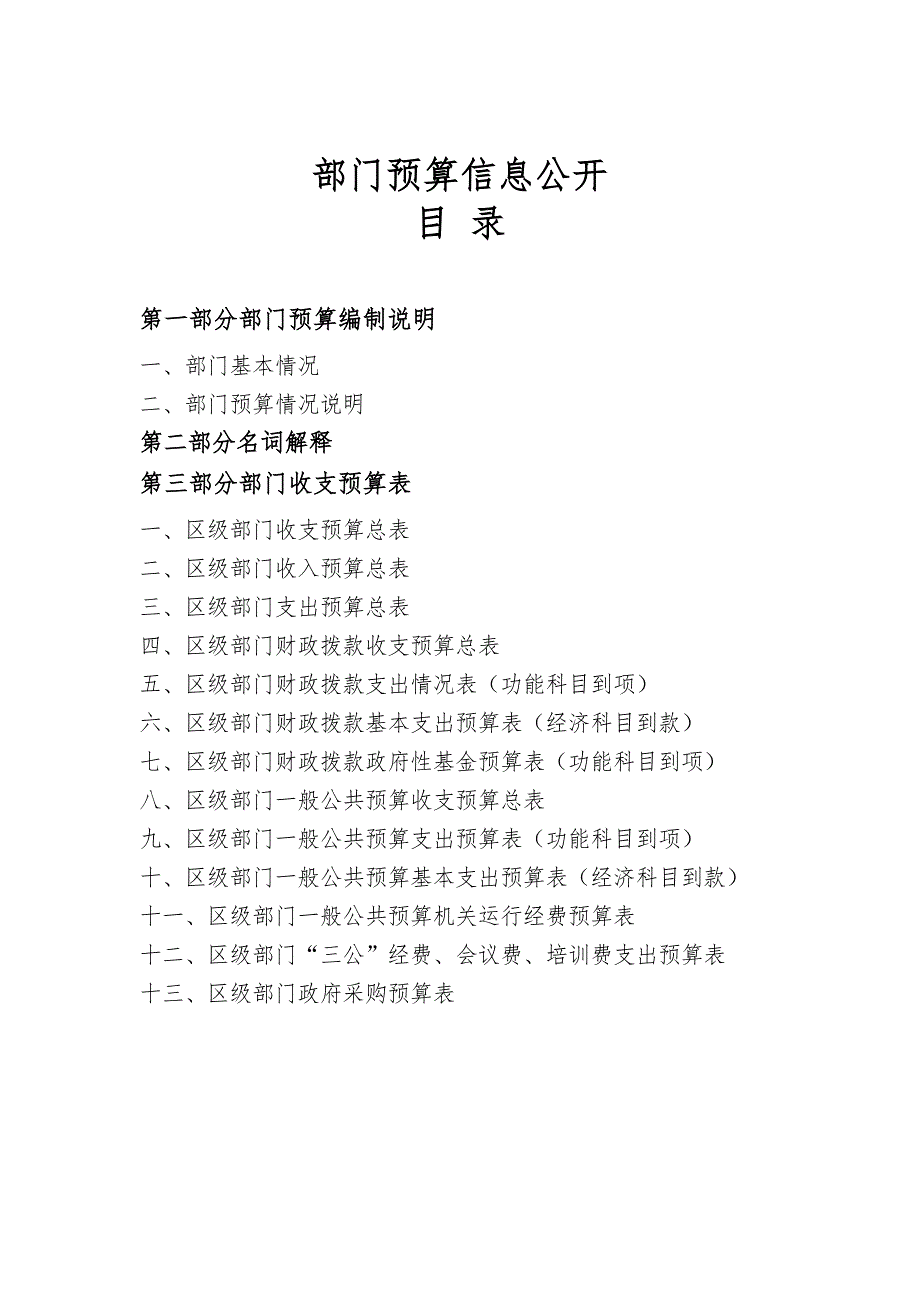 部门预算信息公开
目 录

第一部分部门预算编制说明

一、部门基本情况

二、部门预算情况说明

第二部分名词解释

第三部分部门收支预算表

一、区级部门收支预算总表

二、区级部门收入预算总表

三、区级部门支出预算总表

四、区级部门财政拨款收支预算总表

五、区级部门财政拨款支出情况表（功能科目到项）

六、区级部门财政拨款基本支出预算表（经济科目到款）

七、区级部门财政拨款政府性基金预算表（功能科目到项）

八、区级部门一般公共预算收支预算总表

九、区级部门一般公共预算支出预算表（功能科目到项）

十、区级部门一般公共预算基本支出预算表（经济科目到款）

十一、区级部门一般公共预算机关运行经费预算表

十二、区级部门“三公”经费、会议费、培训费支出预算表

十三、区级部门政府采购预算表